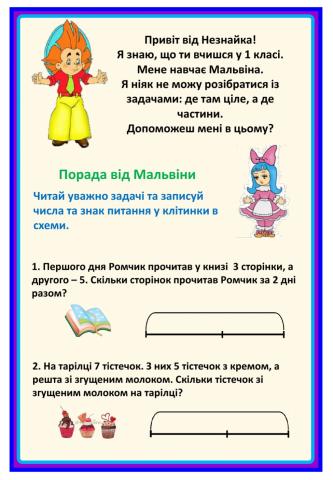 Привіт від Незнайка!
Я знаю, що ти вчишся у 1 класі.
Мене навчає Мальвіна.
Я ніяк не можу розібратися із задачами: де там ціле, а де частини.
Допоможеш мені в цьому?

Порада від Мальвіни

Читай уважно задачі та записуй числа та знак питання у клітинки в схеми.

1. Першого дня Ромчик прочитав у книзі 3 сторінки, а другого – 5. Скільки сторінок прочитав Ромчик за 2 дні разом?

2. На тарілці 7 тістечок. З них 5 тістечок з кремом, а решта зі згущеним молоком. Скільки тістечок зі згущеним молоком на тарілці?